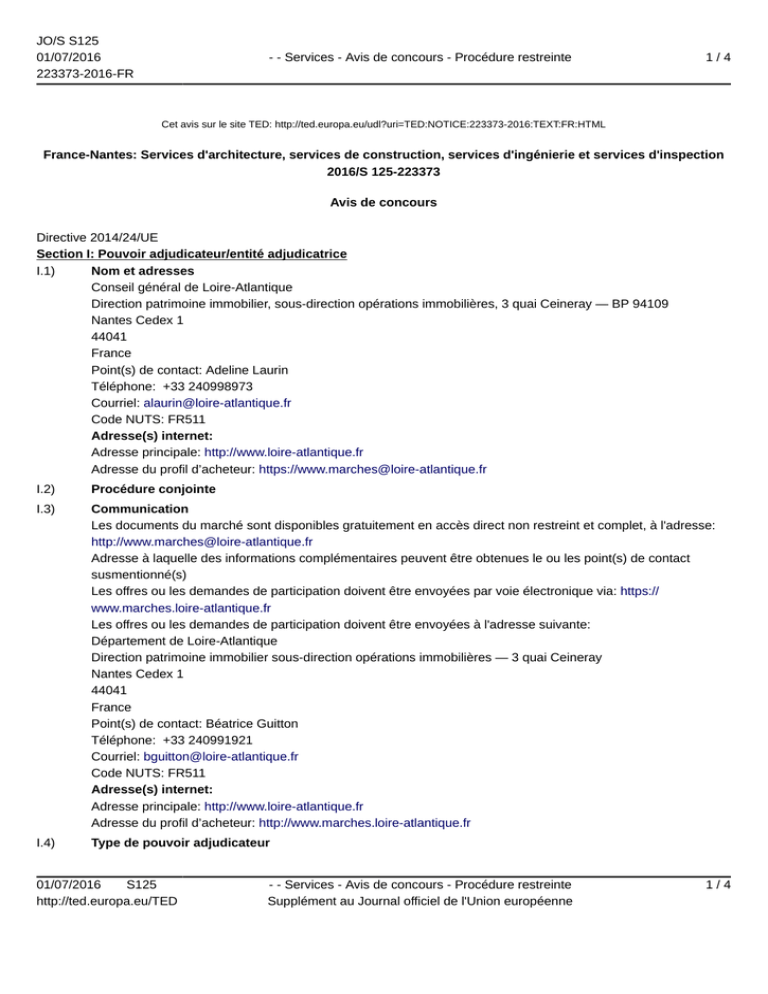 JO/S S125
01/07/2016
223373-2016-FR

- - Services - Avis de concours - Procédure restreinte

1 / 4

Cet avis sur le site TED: http://ted.europa.eu/udl?uri=TED:NOTICE:223373-2016:TEXT:FR:HTML

France-Nantes: Services d'architecture, services de construction, services d'ingénierie et services d'inspection
2016/S 125-223373

Avis de concours

Directive 2014/24/UE
Section I: Pouvoir adjudicateur/entité adjudicatrice
I.1) Nom et adresses
Conseil général de Loire-Atlantique
Direction patrimoine immobilier, sous-direction opérations immobilières, 3 quai Ceineray — BP 94109
Nantes Cedex 1
44041
France
Point(s) de contact: Adeline Laurin
Téléphone: +33 240998973
Courriel: alaurin@loire-atlantique.fr
Code NUTS: FR511
Adresse(s) internet:
Adresse principale: http://www.loire-atlantique.fr
Adresse du profil d'acheteur: https://www.marches@loire-atlantique.fr

I.2) Procédure conjointe

I.3) Communication
Les documents du marché sont disponibles gratuitement en accès direct non restreint et complet, à l'adresse: http://www.marches@loire-atlantique.fr
Adresse à laquelle des informations complémentaires peuvent être obtenues le ou les point(s) de contact susmentionné(s)
Les offres ou les demandes de participation doivent être envoyées par voie électronique via: https://www.marches.loire-atlantique.fr
Les offres ou les demandes de participation doivent être envoyées à l'adresse suivante:
Département de Loire-Atlantique
Direction patrimoine immobilier sous-direction opérations immobilières — 3 quai Ceineray
Nantes Cedex 1
44041
France
Point(s) de contact: Béatrice Guitton
Téléphone: +33 240991921
Courriel: bguitton@loire-atlantique.fr
Code NUTS: FR511
Adresse(s) internet:
Adresse principale: http://www.loire-atlantique.fr
Adresse du profil d'acheteur: http://www.marches.loire-atlantique.fr

I.4) Type de pouvoir adjudicateur

01/07/2016 S125
http://ted.europa.eu/TED

- - Services - Avis de concours - Procédure restreinte
Supplément au Journal officiel de l'Union européenne

1 / 4